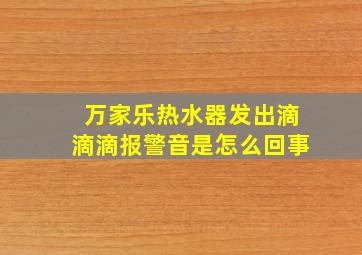 万家乐热水器发出滴滴滴报警音是怎么回事